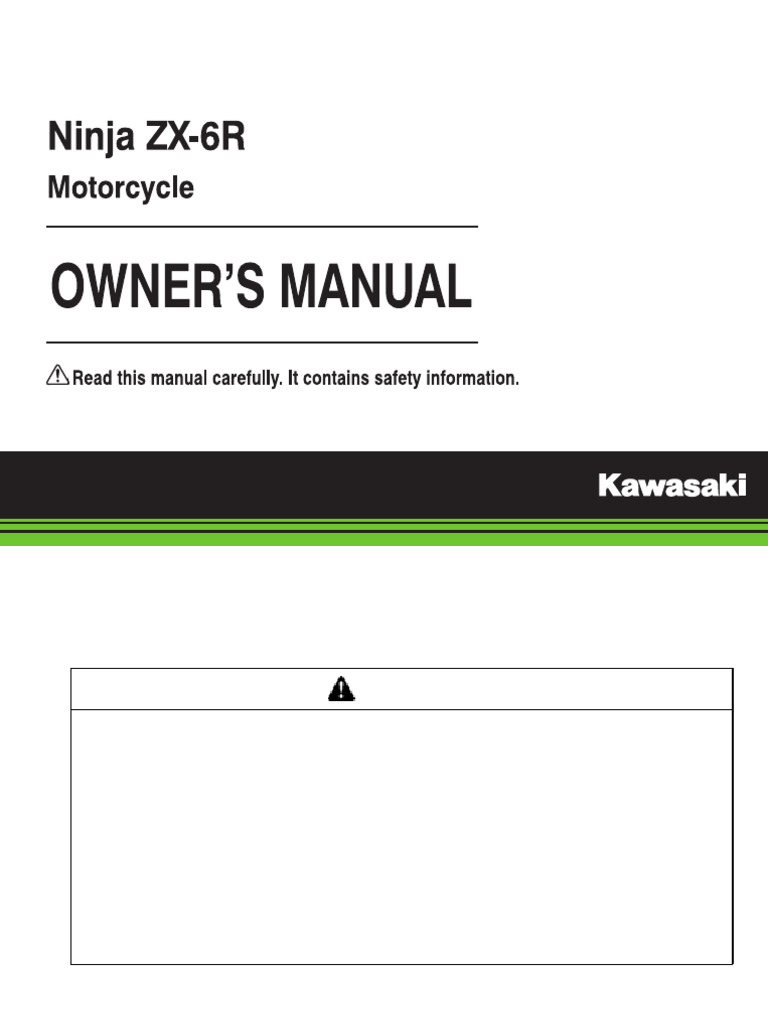 Ninja ZX-6R
Motorcycle

OWNER'S MANUAL

Read this manual carefully. It contains safety information.

Kawasaki